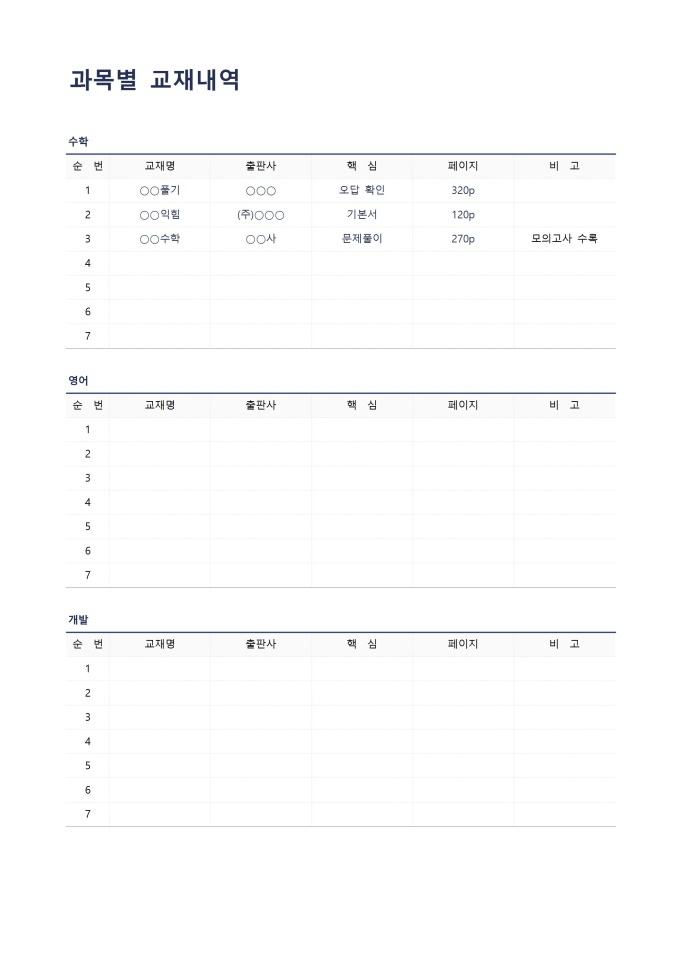 과목별 교재내역

수학

| 순 번 | 교재명 | 출판사 | 핵 심 | 페이지 | 비 고 |
|---|---|---|---|---|---|
| 1 | ○○풀기 | ○○○ | 오답 확인 | 320p | |
| 2 | ○○익힘 | (주)○○○ | 기본서 | 120p | |
| 3 | ○○수학 | ○○사 | 문제풀이 | 270p | 모의고사 수록 |
| 4 | | | | | |
| 5 | | | | | |
| 6 | | | | | |
| 7 | | | | | |

영어

| 순 번 | 교재명 | 출판사 | 핵 심 | 페이지 | 비 고 |
|---|---|---|---|---|---|
| 1 | | | | | |
| 2 | | | | | |
| 3 | | | | | |
| 4 | | | | | |
| 5 | | | | | |
| 6 | | | | | |
| 7 | | | | | |

개발

| 순 번 | 교재명 | 출판사 | 핵 심 | 페이지 | 비 고 |
|---|---|---|---|---|---|
| 1 | | | | | |
| 2 | | | | | |
| 3 | | | | | |
| 4 | | | | | |
| 5 | | | | | |
| 6 | | | | | |
| 7 | | | | | |